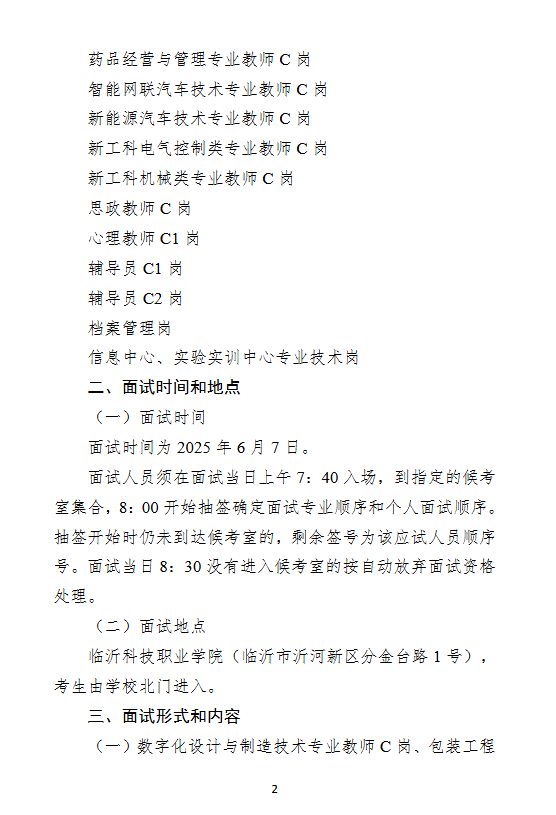 药品经营与管理专业教师 C 岗

智能网联汽车技术专业教师 C 岗

新能源汽车技术专业教师 C 岗

新工科电气控制类专业教师 C 岗

新工科机械类专业教师 C 岗

思政教师 C 岗

心理教师 C1 岗

辅导员 C1 岗

辅导员 C2 岗

档案管理岗

信息中心、实验实训中心专业技术岗

二、面试时间和地点

（一）面试时间

面试时间为 2025 年 6 月 7 日。

面试人员须在面试当日上午 7：40 入场，到指定的候考室集合，8：00 开始抽签确定面试专业顺序和个人面试顺序。抽签开始时仍未到达候考室的，剩余签号为该应试人员顺序号。面试当日 8：30 没有进入候考室的按自动放弃面试资格处理。

（二）面试地点

临沂科技职业学院（临沂市沂河新区分金台路 1 号），考生由学校北门进入。

三、面试形式和内容

（一）数字化设计与制造技术专业教师 C 岗、包装工程

2